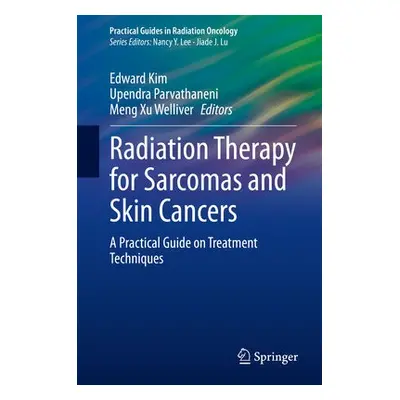 Practical Guides in Radiation Oncology
Series Editors: Nancy Y. Lee · Jiade J. Lu

Edward Kim
Upendra Parvathaneni
Meng Xu Welliver Editors

Radiation Therapy for Sarcomas and Skin Cancers

A Practical Guide on Treatment Techniques

Springer